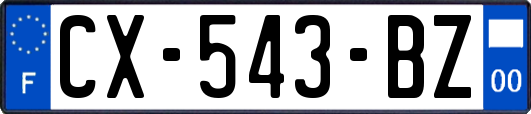 F
CX-543-BZ
00